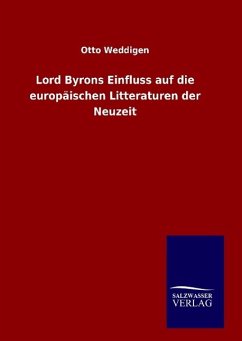 Otto Weddigen

Lord Byrons Einfluss auf die europäischen Litteraturen der Neuzeit

SALZWASSER
VERLAG